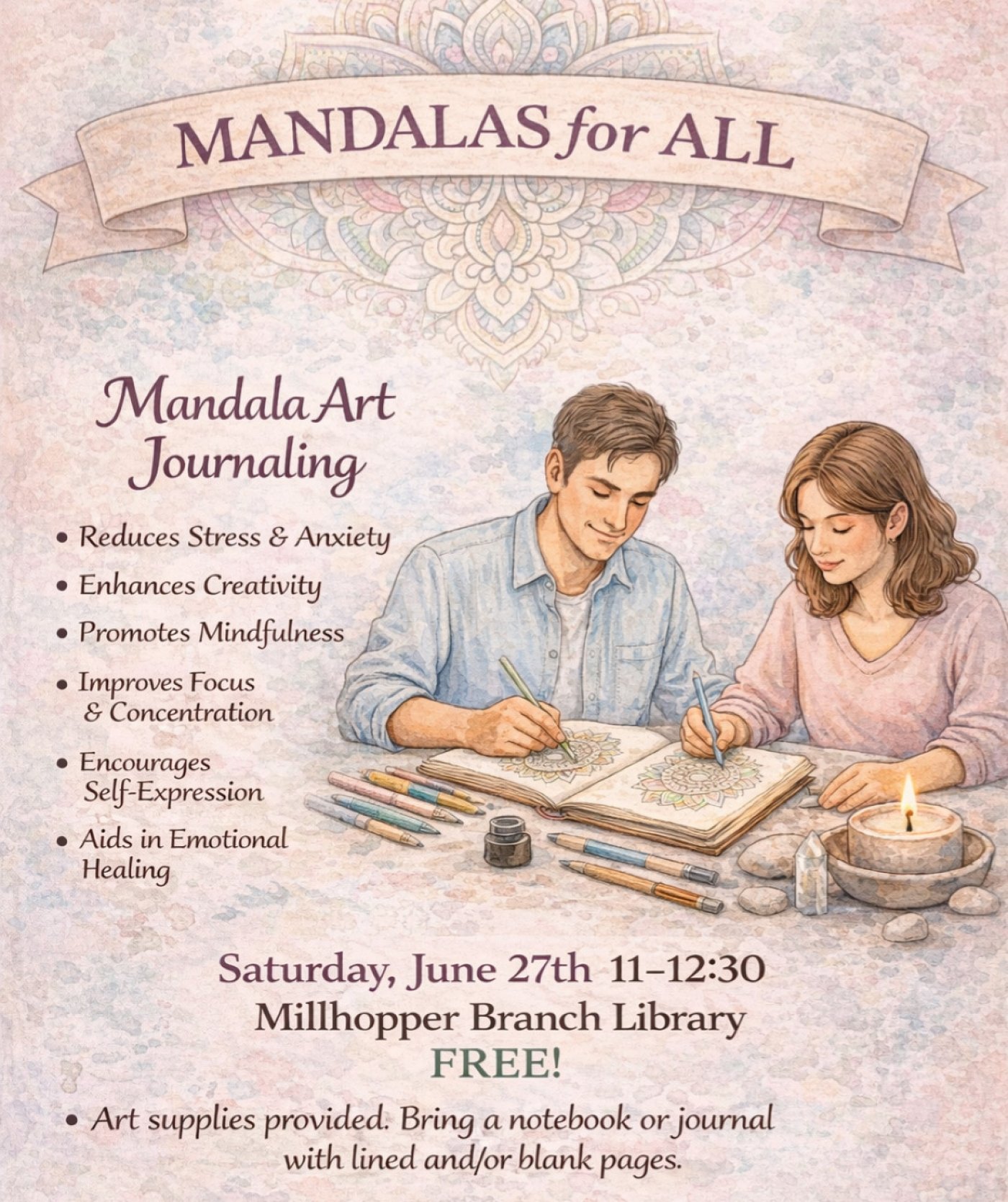 MANDALAS for ALL

Mandala Art Journaling

• Reduces Stress & Anxiety
• Enhances Creativity
• Promotes Mindfulness
• Improves Focus & Concentration
• Encourages Self-Expression
• Aids in Emotional Healing

Saturday, June 27th 11–12:30
Millhopper Branch Library
FREE!

• Art supplies provided. Bring a notebook or journal with lined and/or blank pages.